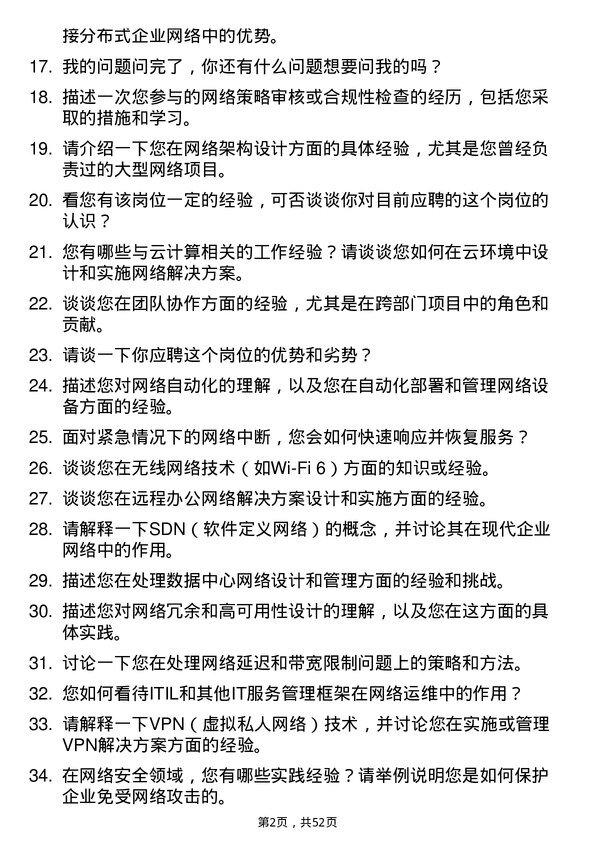 接分布式企业网络中的优势。

17. 我的问题问完了，你还有什么问题想要问我的吗？

18. 描述一次您参与的网络策略审核或合规性检查的经历，包括您采取的措施和学习。

19. 请介绍一下您在网络架构设计方面的具体经验，尤其是您曾经负责过的大型网络项目。

20. 看您有该岗位一定的经验，可否谈谈你对目前应聘的这个岗位的认识？

21. 您有哪些与云计算相关的工作经验？请谈谈您如何在云环境中设计和实施网络解决方案。

22. 谈谈您在团队协作方面的经验，尤其是在跨部门项目中的角色和贡献。

23. 请谈一下你应聘这个岗位的优势和劣势？

24. 描述您对网络自动化的理解，以及您在自动化部署和管理网络设备方面的经验。

25. 面对紧急情况下的网络中断，您会如何快速响应并恢复服务？

26. 谈谈您在无线网络技术（如Wi-Fi 6）方面的知识或经验。

27. 谈谈您在远程办公网络解决方案设计和实施方面的经验。

28. 请解释一下SDN（软件定义网络）的概念，并讨论其在现代企业网络中的作用。

29. 描述您在处理数据中心网络设计和管理方面的经验和挑战。

30. 描述您对网络冗余和高可用性设计的理解，以及您在这方面的具体实践。

31. 讨论一下您在处理网络延迟和带宽限制问题上的策略和方法。

32. 您如何看待ITIL和其他IT服务管理框架在网络运维中的作用？

33. 请解释一下VPN（虚拟私人网络）技术，并讨论您在实施或管理VPN解决方案方面的经验。

34. 在网络安全领域，您有哪些实践经验？请举例说明您是如何保护企业免受网络攻击的。

第2页，共52页